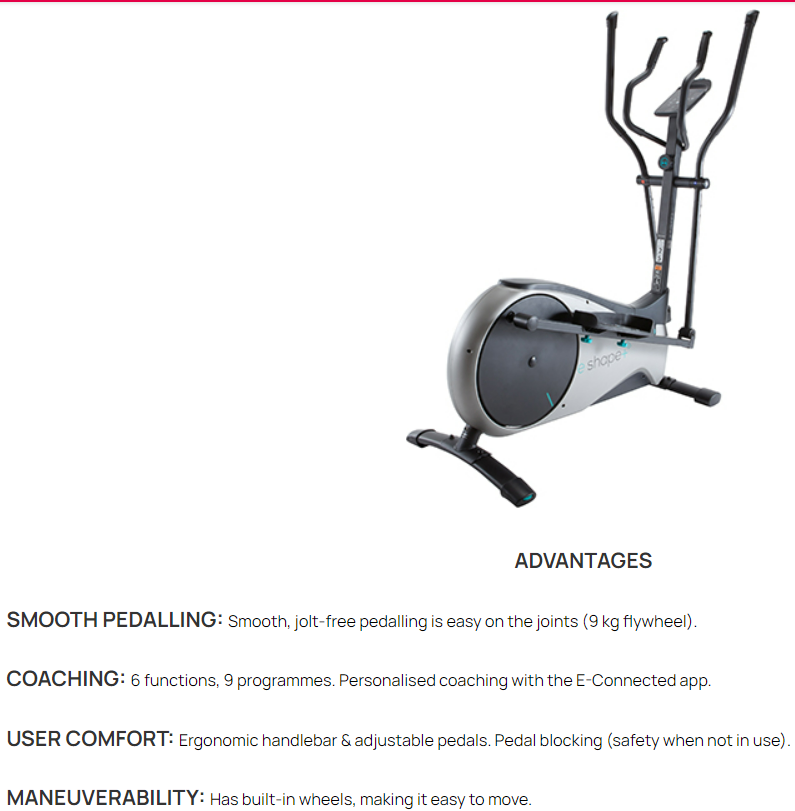 e shape+

ADVANTAGES

SMOOTH PEDALLING: Smooth, jolt-free pedalling is easy on the joints (9 kg flywheel).

COACHING: 6 functions, 9 programmes. Personalised coaching with the E-Connected app.

USER COMFORT: Ergonomic handlebar & adjustable pedals. Pedal blocking (safety when not in use).

MANEUVERABILITY: Has built-in wheels, making it easy to move.